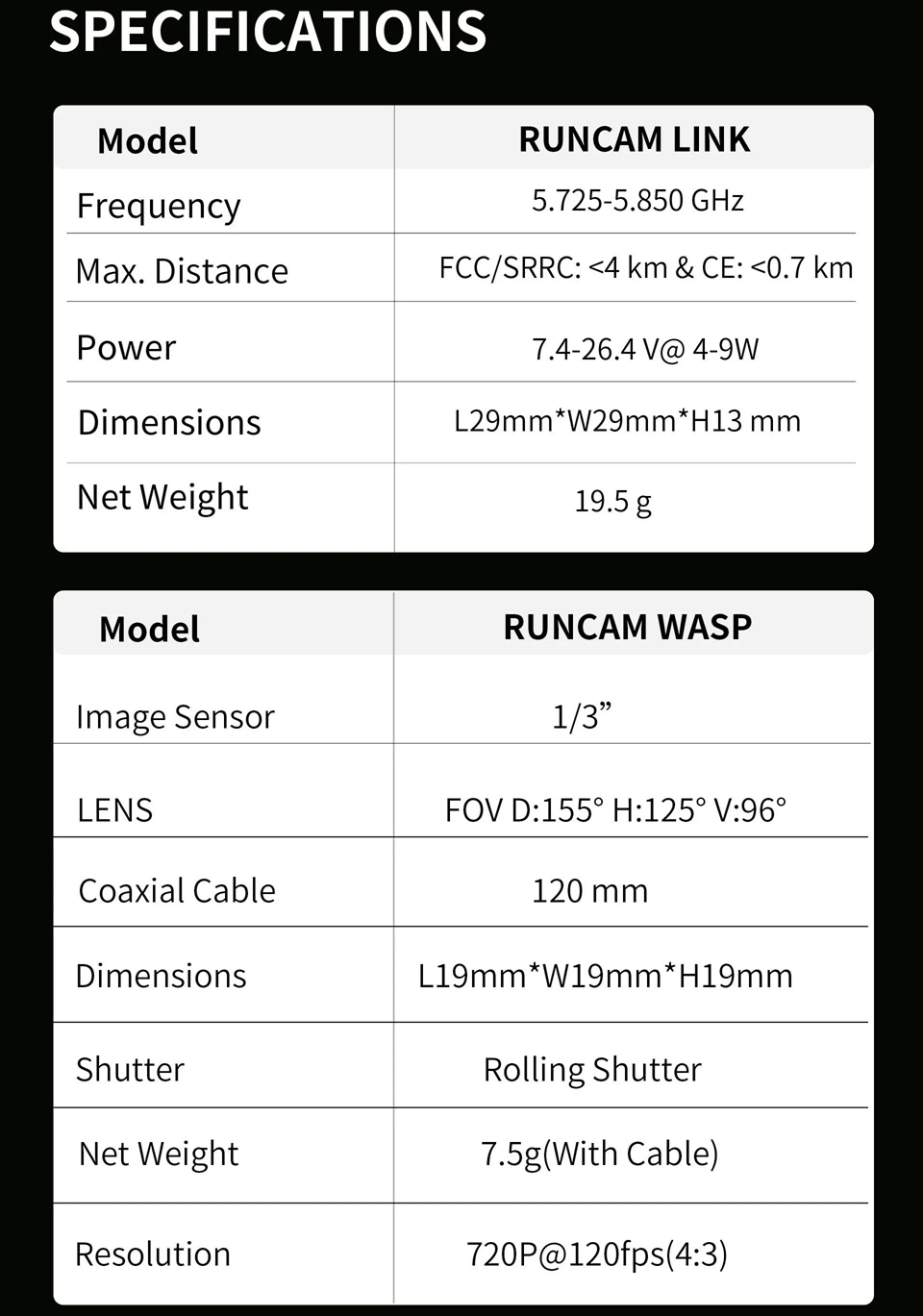 SPECIFICATIONS

| Model | RUNCAM LINK |
|---|---|
| Frequency | 5.725-5.850 GHz |
| Max. Distance | FCC/SRRC: <4 km & CE: <0.7 km |
| Power | 7.4-26.4 V@ 4-9W |
| Dimensions | L29mm*W29mm*H13 mm |
| Net Weight | 19.5 g |

| Model | RUNCAM WASP |
|---|---|
| Image Sensor | 1/3” |
| LENS | FOV D:155° H:125° V:96° |
| Coaxial Cable | 120 mm |
| Dimensions | L19mm*W19mm*H19mm |
| Shutter | Rolling Shutter |
| Net Weight | 7.5g(With Cable) |
| Resolution | 720P@120fps(4:3) |